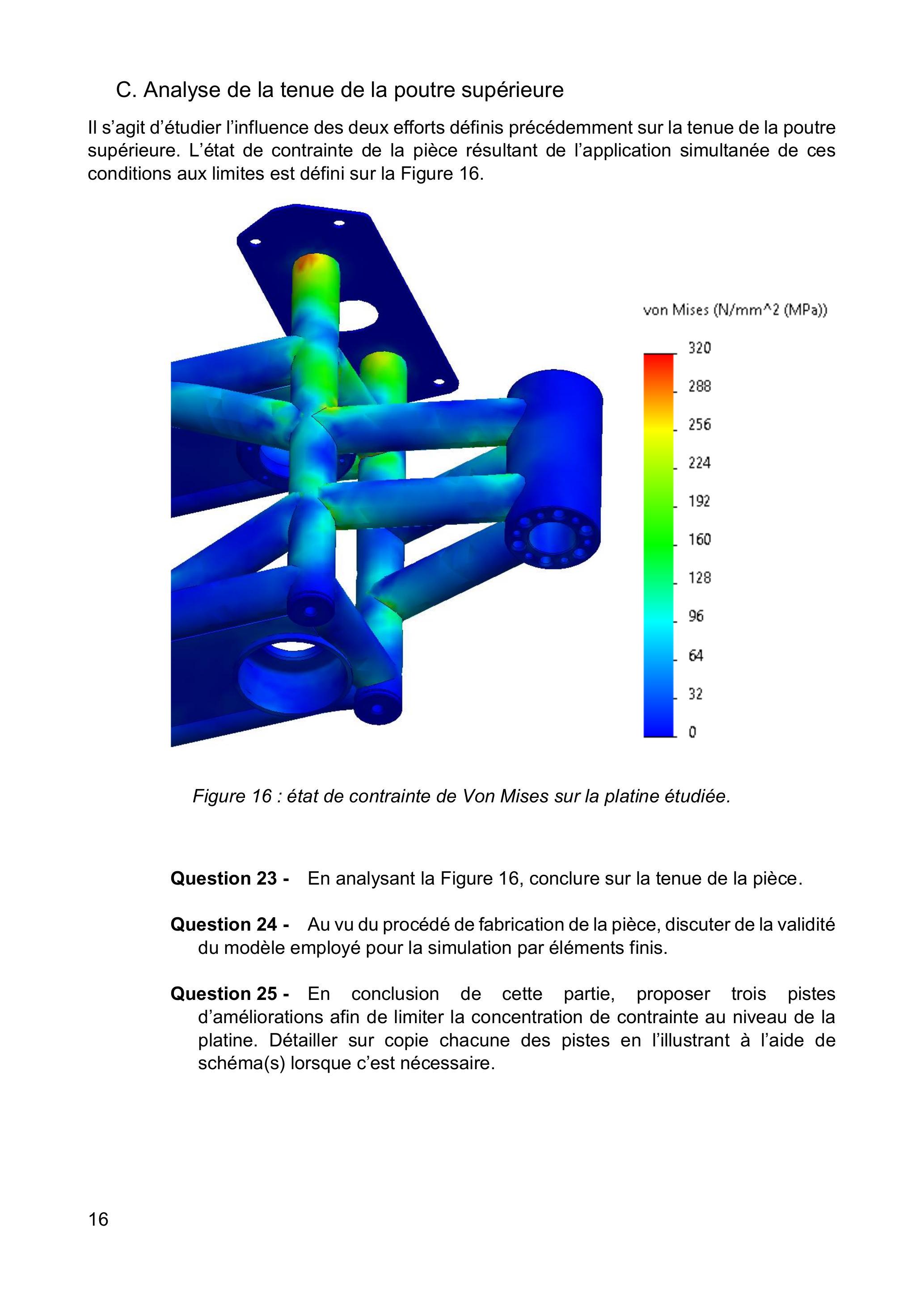 C. Analyse de la tenue de la poutre supérieure

Il s'agit d'étudier l'influence des deux efforts définis précédemment sur la tenue de la poutre supérieure. L'état de contrainte de la pièce résultant de l'application simultanée de ces conditions aux limites est défini sur la Figure 16.

von Mises (N/mm^2 (MPa))

320
288
256
224
192
160
128
96
64
32
0

Figure 16 : état de contrainte de Von Mises sur la platine étudiée.

Question 23 - En analysant la Figure 16, conclure sur la tenue de la pièce.

Question 24 - Au vu du procédé de fabrication de la pièce, discuter de la validité du modèle employé pour la simulation par éléments finis.

Question 25 - En conclusion de cette partie, proposer trois pistes d'améliorations afin de limiter la concentration de contrainte au niveau de la platine. Détailler sur copie chacune des pistes en l'illustrant à l'aide de schéma(s) lorsque c'est nécessaire.

16